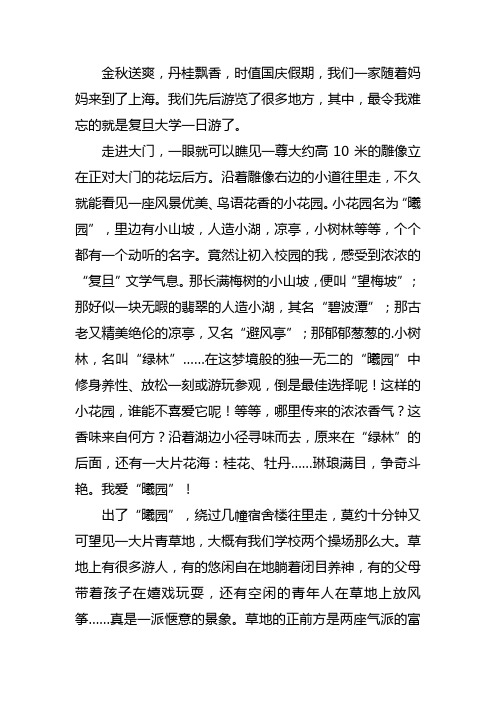 金秋送爽，丹桂飘香，时值国庆假期，我们一家随着妈妈来到了上海。我们先后游览了很多地方，其中，最令我难忘的就是复旦大学一日游了。

走进大门，一眼就可以瞧见一尊大约高 10 米的雕像立在正对大门的花坛后方。沿着雕像右边的小道往里走，不久就能看见一座风景优美、鸟语花香的小花园。小花园名为“曦园”，里边有小山坡，人造小湖，凉亭，小树林等等，个个都有一个动听的名字。竟然让初入校园的我，感受到浓浓的“复旦”文学气息。那长满梅树的小山坡，便叫“望梅坡”；那好似一块无暇的翡翠的人造小湖，其名“碧波潭”；那古老又精美绝伦的凉亭，又名“避风亭”；那郁郁葱葱的.小树林，名叫“绿林”……在这梦境般的独一无二的“曦园”中修身养性、放松一刻或游玩参观，倒是最佳选择呢！这样的小花园，谁能不喜爱它呢！等等，哪里传来的浓浓香气？这香味来自何方？沿着湖边小径寻味而去，原来在“绿林”的后面，还有一大片花海：桂花、牡丹……琳琅满目，争奇斗艳。我爱“曦园”！

出了“曦园”，绕过几幢宿舍楼往里走，莫约十分钟又可望见一大片青草地，大概有我们学校两个操场那么大。草地上有很多游人，有的悠闲自在地躺着闭目养神，有的父母带着孩子在嬉戏玩耍，还有空闲的青年人在草地上放风筝……真是一派惬意的景象。草地的正前方是两座气派的富